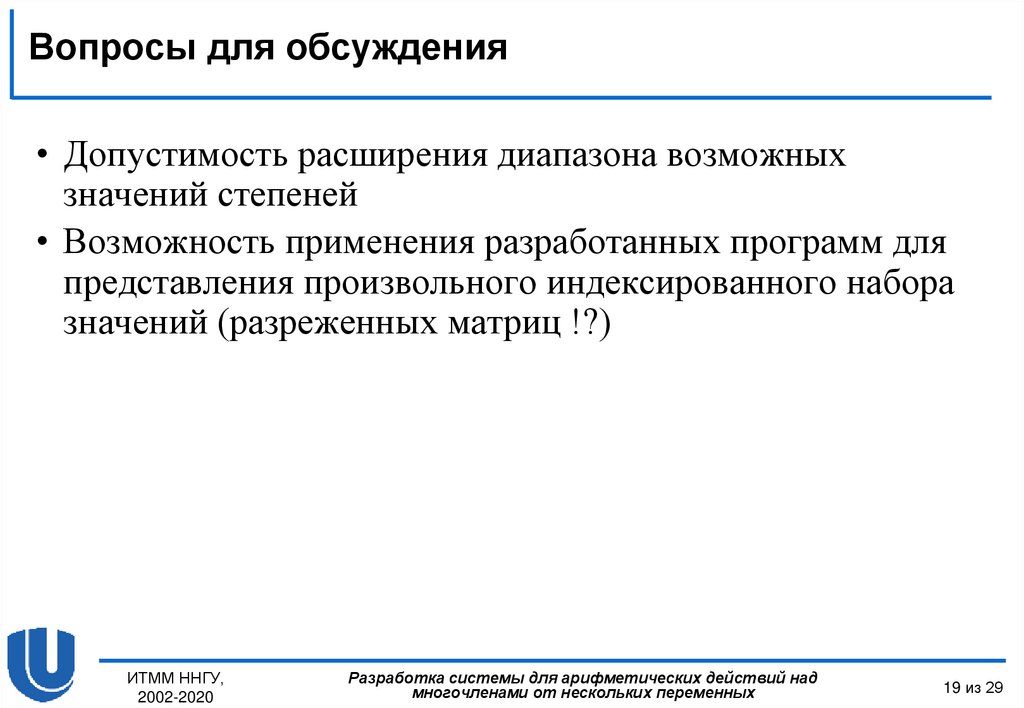 Вопросы для обсуждения

• Допустимость расширения диапазона возможных значений степеней

• Возможность применения разработанных программ для представления произвольного индексированного набора значений (разреженных матриц !?)

ИТММ ННГУ, 2002-2020

Разработка системы для арифметических действий над многочленами от нескольких переменных

19 из 29